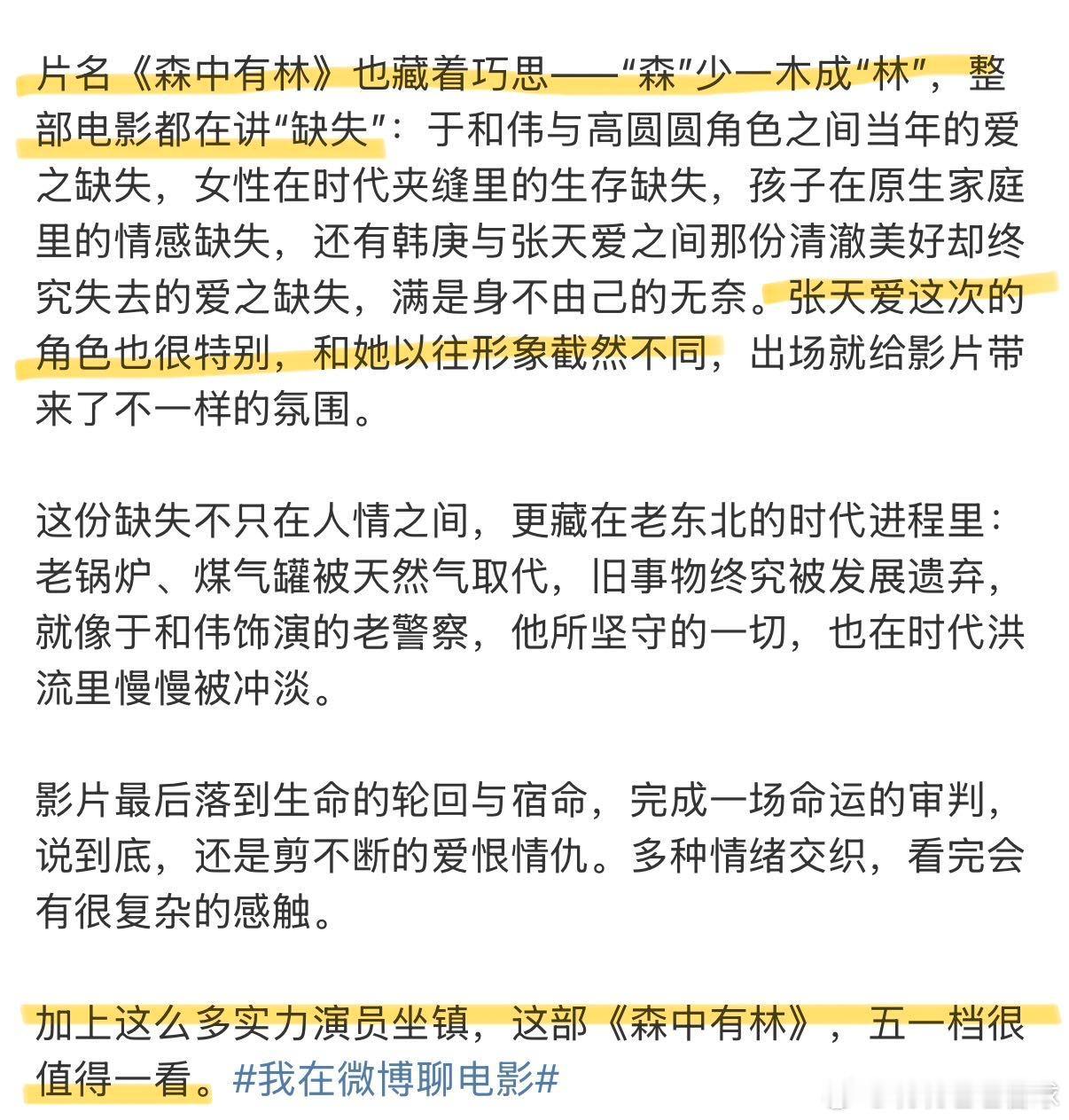 片名《森中有林》也藏着巧思——“森”少一木成“林”，整部电影都在讲“缺失”：于和伟与高圆圆角色之间当年的爱之缺失，女性在时代夹缝里的生存缺失，孩子在原生家庭里的情感缺失，还有韩庚与张天爱之间那份清澈美好却终究失去的爱之缺失，满是身不由己的无奈。张天爱这次的角色也很特别，和她以往形象截然不同，出场就给影片带来了不一样的氛围。

这份缺失不只在人情之间，更藏在老东北的时代进程里：老锅炉、煤气罐被天然气取代，旧事物终究被发展遗弃，就像于和伟饰演的老警察，他所坚守的一切，也在时代洪流里慢慢被冲淡。

影片最后落到生命的轮回与宿命，完成一场命运的审判，说到底，还是剪不断的爱恨情仇。多种情绪交织，看完会有很复杂的感触。

加上这么多实力演员坐镇，这部《森中有林》，五一档很值得一看。#我在微博聊电影#